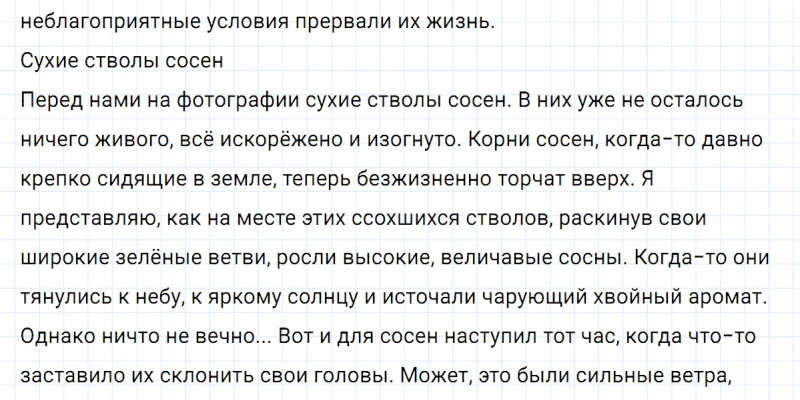 неблагоприятные условия прервали их жизнь.

Сухие стволы сосен

Перед нами на фотографии сухие стволы сосен. В них уже не осталось ничего живого, всё искорёжено и изогнуто. Корни сосен, когда-то давно крепко сидящие в земле, теперь безжизненно торчат вверх. Я представляю, как на месте этих ссохшихся стволов, раскинув свои широкие зелёные ветви, росли высокие, величавые сосны. Когда-то они тянулись к небу, к яркому солнцу и источали чарующий хвойный аромат. Однако ничто не вечно... Вот и для сосен наступил тот час, когда что-то заставило их склонить свои головы. Может, это были сильные ветра,